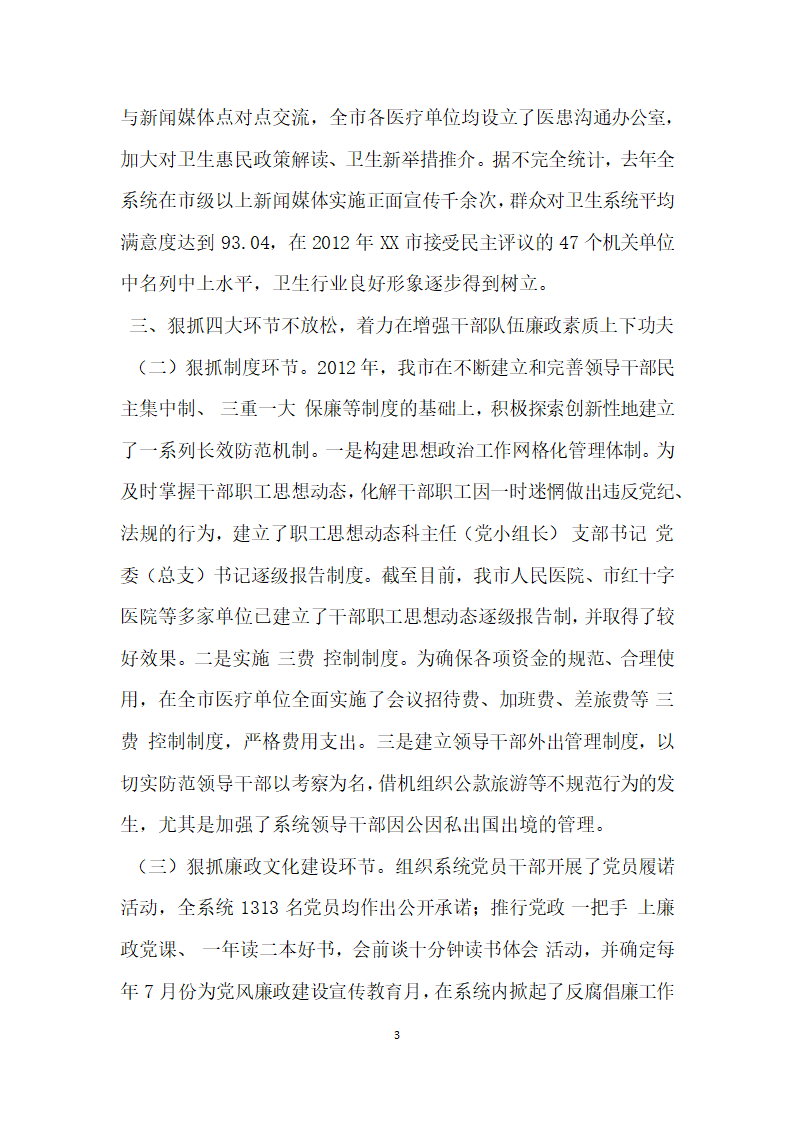 与新闻媒体点对点交流，全市各医疗单位均设立了医患沟通办公室，加大对卫生惠民政策解读、卫生新举措推介。据不完全统计，去年全系统在市级以上新闻媒体实施正面宣传千余次，群众对卫生系统平均满意度达到 93.04，在 2012 年 XX 市接受民主评议的 47 个机关单位中名列中上水平，卫生行业良好形象逐步得到树立。

三、狠抓四大环节不放松，着力在增强干部队伍廉政素质上下功夫

（二）狠抓制度环节。2012 年，我市在不断建立和完善领导干部民主集中制、 三重一大 保廉等制度的基础上，积极探索创新性地建立了一系列长效防范机制。一是构建思想政治工作网格化管理体制。为及时掌握干部职工思想动态，化解干部职工因一时迷惘做出违反党纪、法规的行为，建立了职工思想动态科主任（党小组长） 支部书记 党委（总支）书记逐级报告制度。截至目前，我市人民医院、市红十字医院等多家单位已建立了干部职工思想动态逐级报告制，并取得了较好效果。二是实施 三费 控制制度。为确保各项资金的规范、合理使用，在全市医疗单位全面实施了会议招待费、加班费、差旅费等 三费 控制制度，严格费用支出。三是建立领导干部外出管理制度，以切实防范领导干部以考察为名，借机组织公款旅游等不规范行为的发生，尤其是加强了系统领导干部因公因私出国出境的管理。

（三）狠抓廉政文化建设环节。组织系统党员干部开展了党员履诺活动，全系统 1313 名党员均作出公开承诺；推行党政 一把手 上廉政党课、 一年读二本好书，会前谈十分钟读书体会 活动，并确定每年 7 月份为党风廉政建设宣传教育月，在系统内掀起了反腐倡廉工作

3